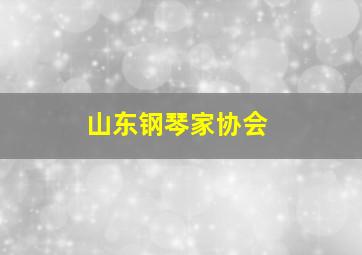 山东钢琴家协会